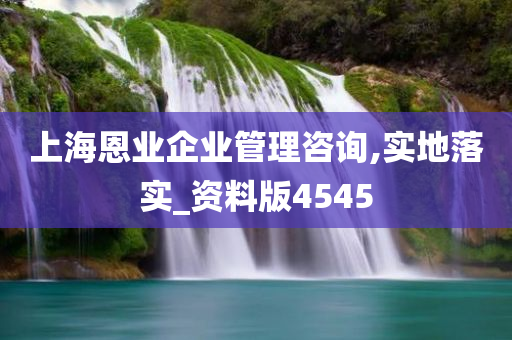 上海恩业企业管理咨询,实地落实_资料版4545